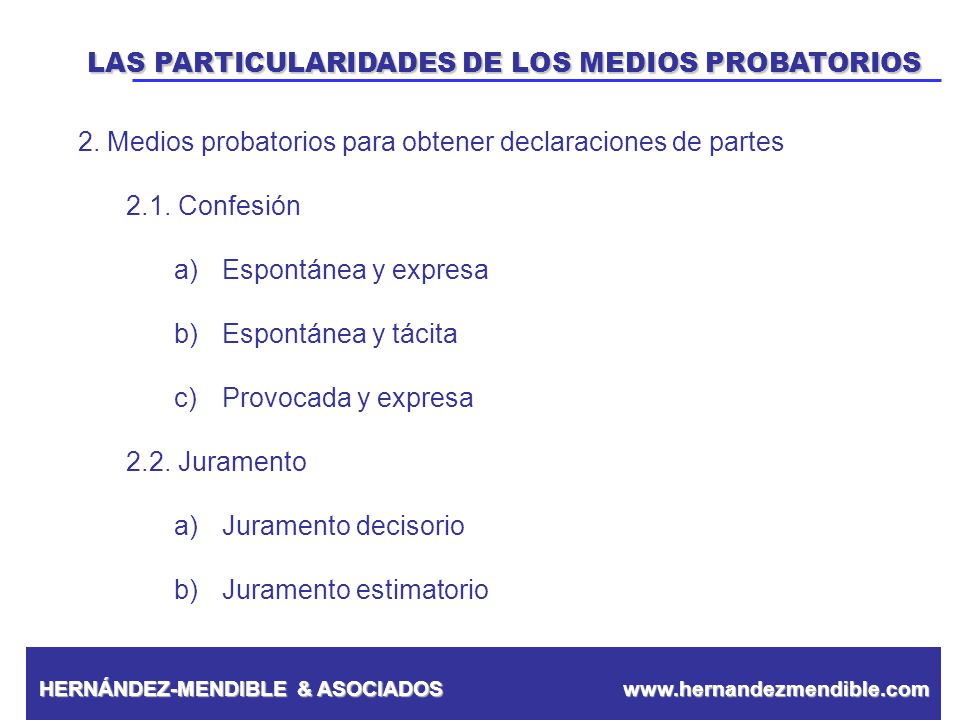 LAS PARTICULARIDADES DE LOS MEDIOS PROBATORIOS

2. Medios probatorios para obtener declaraciones de partes

2.1. Confesión

a) Espontánea y expresa

b) Espontánea y tácita

c) Provocada y expresa

2.2. Juramento

a) Juramento decisorio

b) Juramento estimatorio

HERNÁNDEZ-MENDIBLE & ASOCIADOS www.hernandezmendible.com